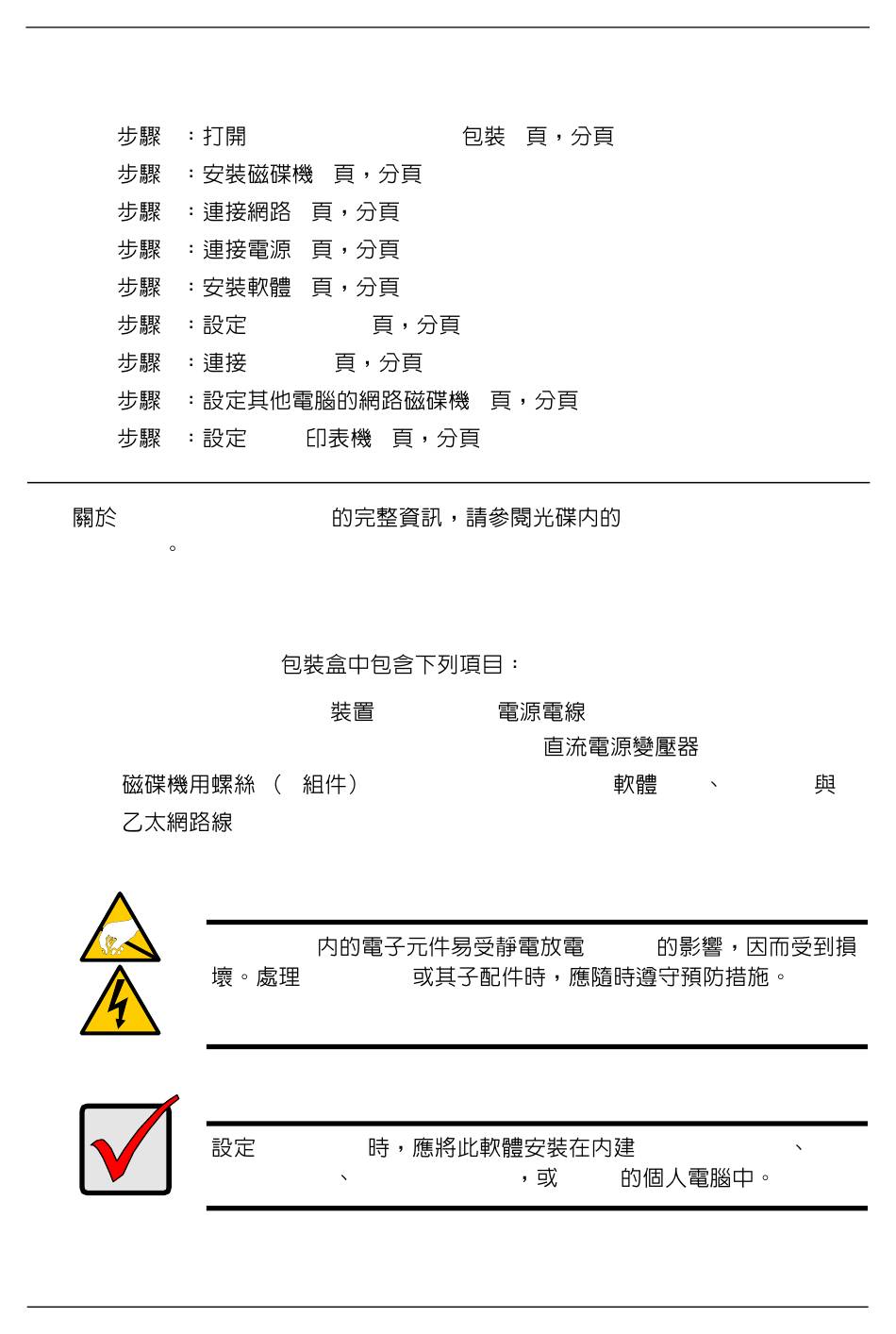 步驟 ：打開 包裝 頁，分頁
步驟 ：安裝磁碟機 頁，分頁
步驟 ：連接網路 頁，分頁
步驟 ：連接電源 頁，分頁
步驟 ：安裝軟體 頁，分頁
步驟 ：設定 頁，分頁
步驟 ：連接 頁，分頁
步驟 ：設定其他電腦的網路磁碟機 頁，分頁
步驟 ：設定 印表機 頁，分頁

關於 的完整資訊，請參閱光碟內的 。

包裝盒中包含下列項目：

裝置 電源電線
直流電源變壓器
磁碟機用螺絲（ 組件） 軟體 、 與
乙太網路線

內的電子元件易受靜電放電 的影響，因而受到損壞。處理 或其子配件時，應隨時遵守預防措施。

設定 時，應將此軟體安裝在內建 、 、 ，或 的個人電腦中。